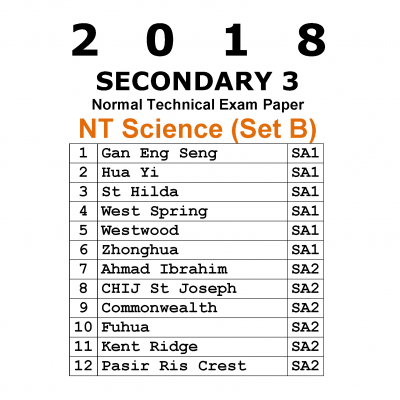 2 0 1 8

SECONDARY 3

Normal Technical Exam Paper

NT Science (Set B)

| 1 | Gan Eng Seng | SA1 |
|---|---|---|
| 2 | Hua Yi | SA1 |
| 3 | St Hilda | SA1 |
| 4 | West Spring | SA1 |
| 5 | Westwood | SA1 |
| 6 | Zhonghua | SA1 |
| 7 | Ahmad Ibrahim | SA2 |
| 8 | CHIJ St Joseph | SA2 |
| 9 | Commonwealth | SA2 |
| 10 | Fuhua | SA2 |
| 11 | Kent Ridge | SA2 |
| 12 | Pasir Ris Crest | SA2 |